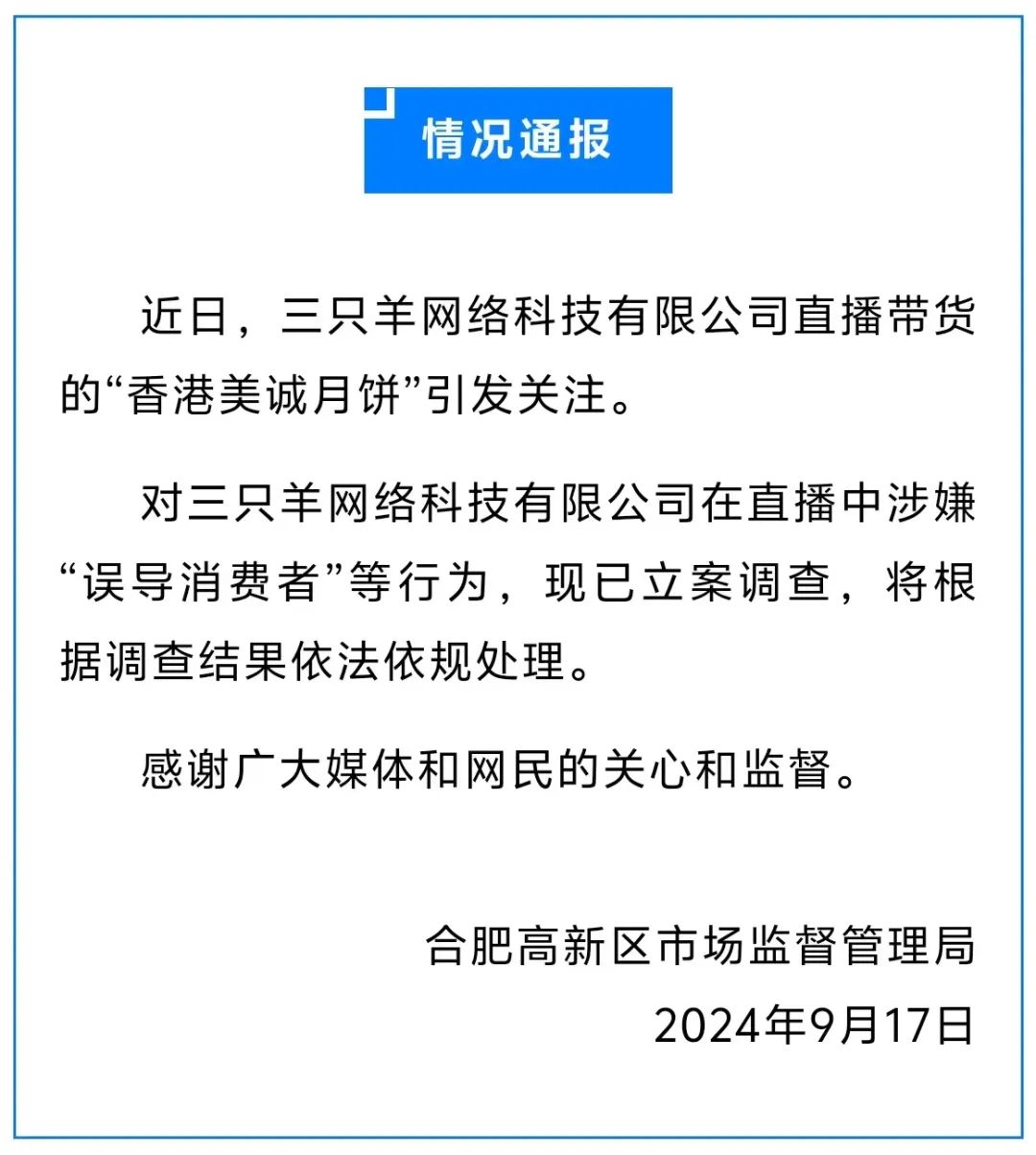 情况通报

近日，三只羊网络科技有限公司直播带货的“香港美诚月饼”引发关注。

对三只羊网络科技有限公司在直播中涉嫌“误导消费者”等行为，现已立案调查，将根据调查结果依法依规处理。

感谢广大媒体和网民的关心和监督。

合肥高新区市场监督管理局
2024年9月17日